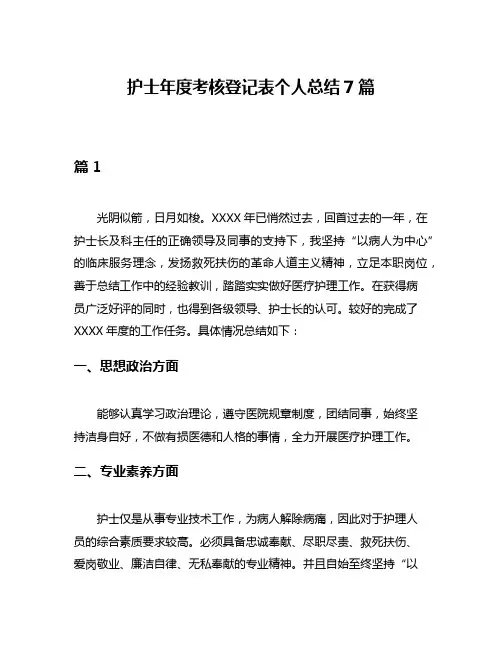 护士年度考核登记表个人总结7篇

篇1

光阴似箭，日月如梭。XXXX年已悄然过去，回首过去的一年，在护士长及科主任的正确领导及同事的支持下，我坚持“以病人为中心”的临床服务理念，发扬救死扶伤的革命人道主义精神，立足本职岗位，善于总结工作中的经验教训，踏踏实实做好医疗护理工作。在获得病员广泛好评的同时，也得到各级领导、护士长的认可。较好的完成了XXXX年度的工作任务。具体情况总结如下：

一、思想政治方面

能够认真学习政治理论，遵守医院规章制度，团结同事，始终坚持洁身自好，不做有损医德和人格的事情，全力开展医疗护理工作。

二、专业素养方面

护士仅是从事专业技术工作，为病人解除病痛，因此对于护理人员的综合素质要求较高。必须具备忠诚奉献、尽职尽责、救死扶伤、爱岗敬业、廉洁自律、无私奉献的专业精神。并且自始至终坚持“以